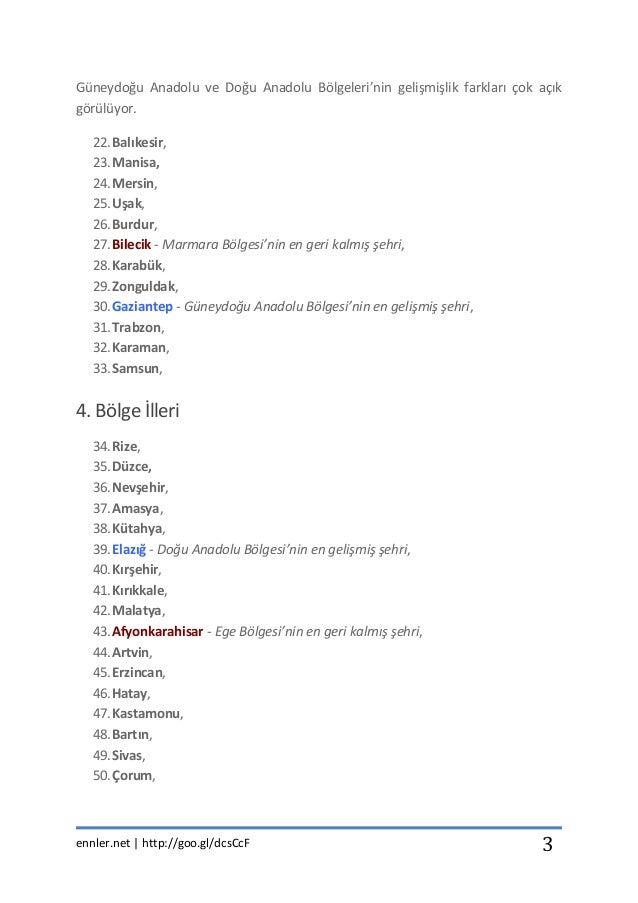 Güneydoğu Anadolu ve Doğu Anadolu Bölgeleri'nin gelişmişlik farkları çok açık görülüyor.

22. Balıkesir,
23. Manisa,
24. Mersin,
25. Uşak,
26. Burdur,
27. Bilecik - Marmara Bölgesi'nin en geri kalmış şehri,
28. Karabük,
29. Zonguldak,
30. Gaziantep - Güneydoğu Anadolu Bölgesi'nin en gelişmiş şehri,
31. Trabzon,
32. Karaman,
33. Samsun,

4. Bölge İlleri

34. Rize,
35. Düzce,
36. Nevşehir,
37. Amasya,
38. Kütahya,
39. Elazığ - Doğu Anadolu Bölgesi'nin en gelişmiş şehri,
40. Kırşehir,
41. Kırıkkale,
42. Malatya,
43. Afyonkarahisar - Ege Bölgesi'nin en geri kalmış şehri,
44. Artvin,
45. Erzincan,
46. Hatay,
47. Kastamonu,
48. Bartın,
49. Sivas,
50. Çorum,

ennler.net | http://goo.gl/dcsCcF 3